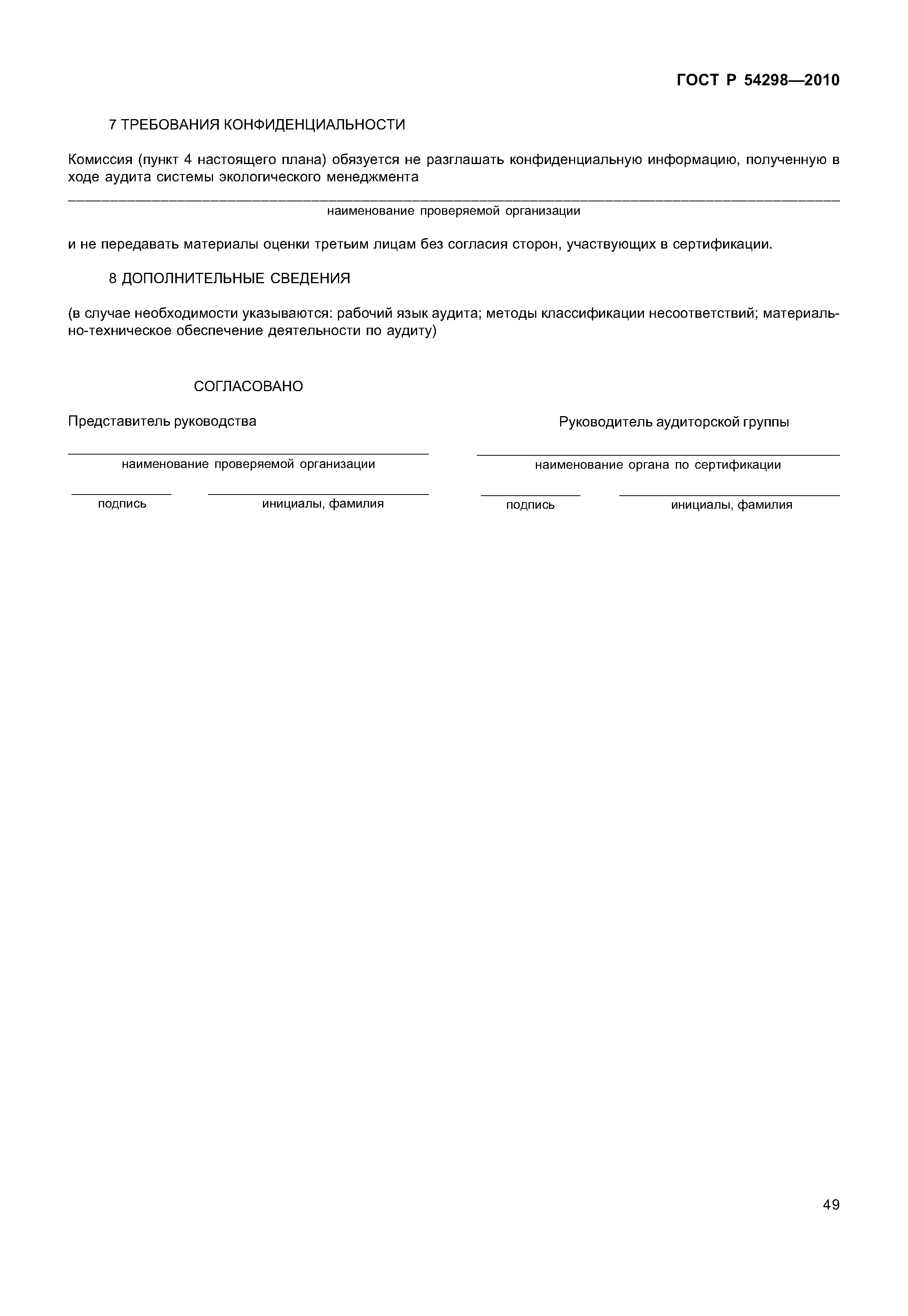 ГОСТ Р 54298—2010

7 ТРЕБОВАНИЯ КОНФИДЕНЦИАЛЬНОСТИ

Комиссия (пункт 4 настоящего плана) обязуется не разглашать конфиденциальную информацию, полученную в ходе аудита системы экологического менеджмента

наименование проверяемой организации

и не передавать материалы оценки третьим лицам без согласия сторон, участвующих в сертификации.

8 ДОПОЛНИТЕЛЬНЫЕ СВЕДЕНИЯ

(в случае необходимости указываются: рабочий язык аудита; методы классификации несоответствий; материально-техническое обеспечение деятельности по аудиту)

СОГЛАСОВАНО

Представитель руководства

наименование проверяемой организации

подпись

инициалы, фамилия

Руководитель аудиторской группы

наименование органа по сертификации

подпись

инициалы, фамилия

49